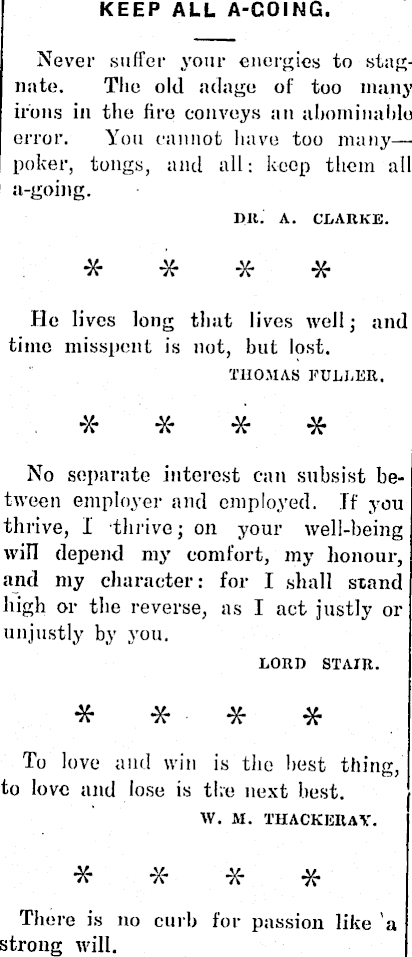 KEEP ALL A-GOING.

Never suffer your energies to stagnate. The old adage of too many irons in the fire conveys an abominable error. You cannot have too many—poker, tongs, and all: keep them all a-going.

DR. A. CLARKE.

* * * *

He lives long that lives well; and time misspent is not, but lost.

THOMAS FULLER.

* * * *

No separate interest can subsist between employer and employed. If you thrive, I thrive; on your well-being will depend my comfort, my honour, and my character: for I shall stand high or the reverse, as I act justly or unjustly by you.

LORD STAIR.

* * * *

To love and win is the best thing, to love and lose is the next best.

W. M. THACKERAY.

* * * *

There is no curb for passion like a strong will.